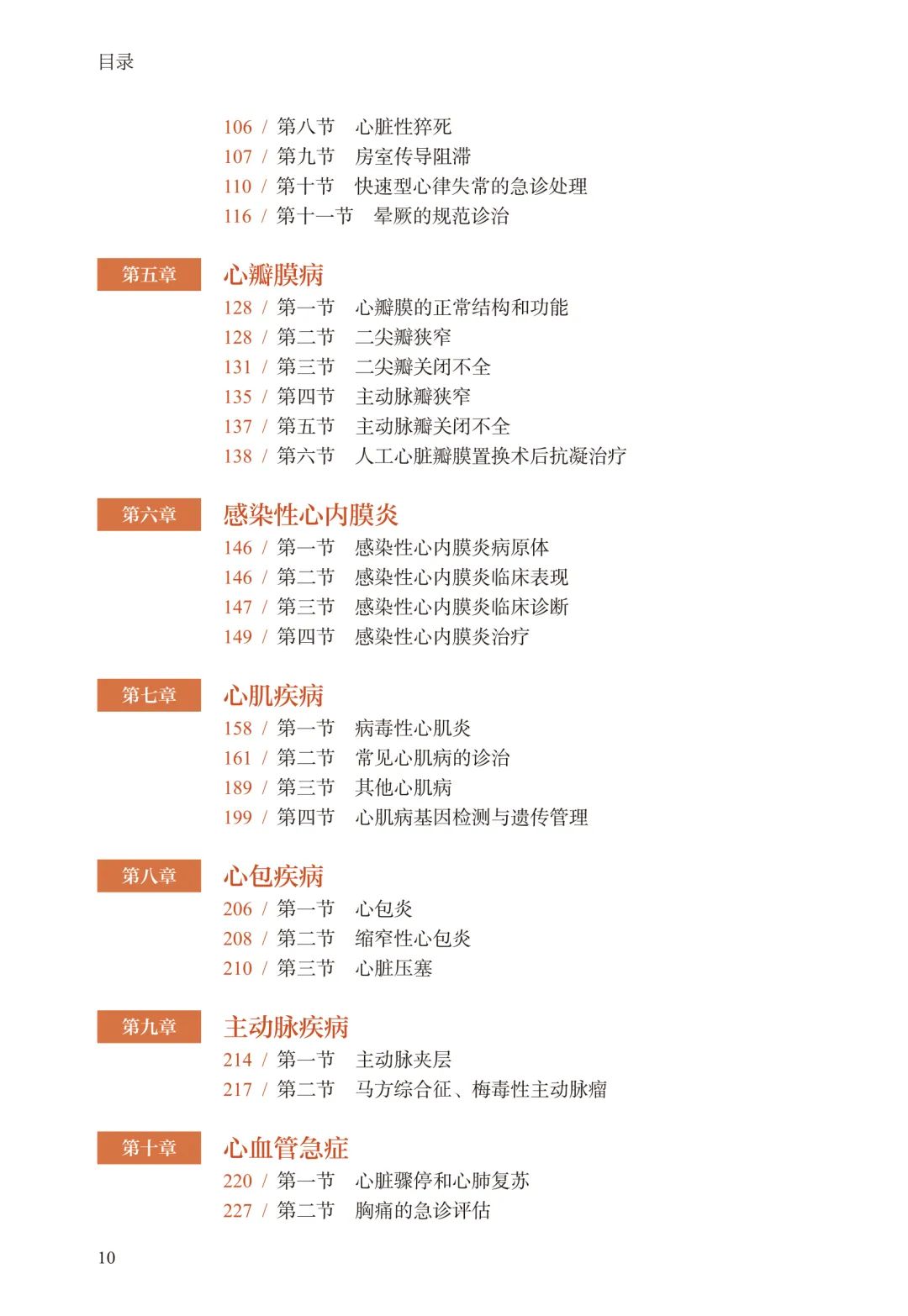 目录

106 / 第八节 心脏性猝死
107 / 第九节 房室传导阻滞
110 / 第十节 快速型心律失常的急诊处理
116 / 第十一节 晕厥的规范诊治

第五章 心瓣膜病
128 / 第一节 心瓣膜的正常结构和功能
128 / 第二节 二尖瓣狭窄
131 / 第三节 二尖瓣关闭不全
135 / 第四节 主动脉瓣狭窄
137 / 第五节 主动脉瓣关闭不全
138 / 第六节 人工心脏瓣膜置换术后抗凝治疗

第六章 感染性心内膜炎
146 / 第一节 感染性心内膜炎病原体
146 / 第二节 感染性心内膜炎临床表现
147 / 第三节 感染性心内膜炎临床诊断
149 / 第四节 感染性心内膜炎治疗

第七章 心肌疾病
158 / 第一节 病毒性心肌炎
161 / 第二节 常见心肌病的诊治
189 / 第三节 其他心肌病
199 / 第四节 心肌病基因检测与遗传管理

第八章 心包疾病
206 / 第一节 心包炎
208 / 第二节 缩窄性心包炎
210 / 第三节 心脏压塞

第九章 主动脉疾病
214 / 第一节 主动脉夹层
217 / 第二节 马方综合征、梅毒性主动脉瘤

第十章 心血管急症
220 / 第一节 心脏骤停和心肺复苏
227 / 第二节 胸痛的急诊评估

10